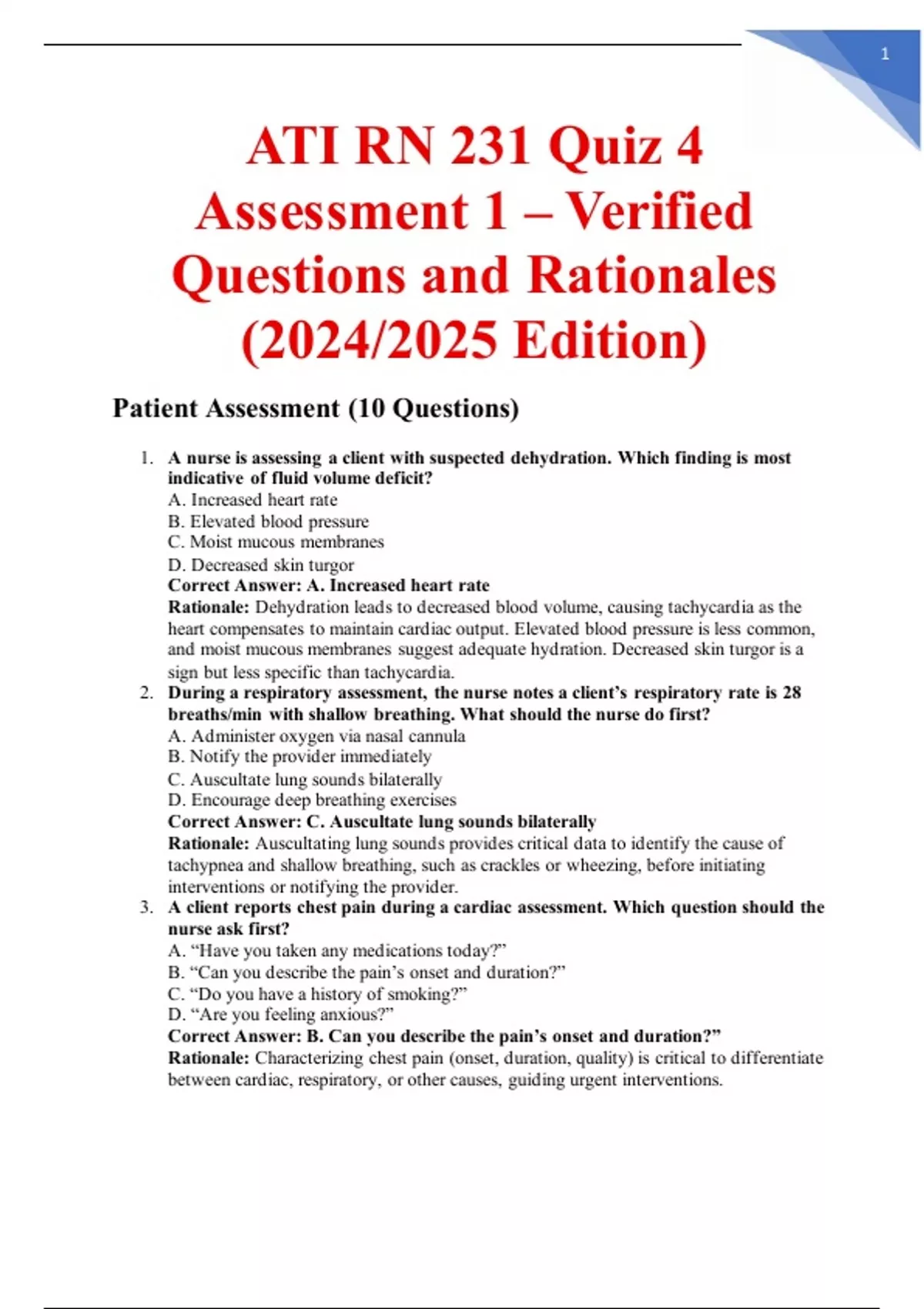 1

ATI RN 231 Quiz 4 Assessment 1 – Verified Questions and Rationales (2024/2025 Edition)

Patient Assessment (10 Questions)

1. A nurse is assessing a client with suspected dehydration. Which finding is most indicative of fluid volume deficit?
A. Increased heart rate
B. Elevated blood pressure
C. Moist mucous membranes
D. Decreased skin turgor
Correct Answer: A. Increased heart rate
Rationale: Dehydration leads to decreased blood volume, causing tachycardia as the heart compensates to maintain cardiac output. Elevated blood pressure is less common, and moist mucous membranes suggest adequate hydration. Decreased skin turgor is a sign but less specific than tachycardia.
2. During a respiratory assessment, the nurse notes a client's respiratory rate is 28 breaths/min with shallow breathing. What should the nurse do first?
A. Administer oxygen via nasal cannula
B. Notify the provider immediately
C. Auscultate lung sounds bilaterally
D. Encourage deep breathing exercises
Correct Answer: C. Auscultate lung sounds bilaterally
Rationale: Auscultating lung sounds provides critical data to identify the cause of tachypnea and shallow breathing, such as crackles or wheezing, before initiating interventions or notifying the provider.
3. A client reports chest pain during a cardiac assessment. Which question should the nurse ask first?
A. "Have you taken any medications today?"
B. "Can you describe the pain's onset and duration?"
C. "Do you have a history of smoking?"
D. "Are you feeling anxious?"
Correct Answer: B. Can you describe the pain's onset and duration?"
Rationale: Characterizing chest pain (onset, duration, quality) is critical to differentiate between cardiac, respiratory, or other causes, guiding urgent interventions.